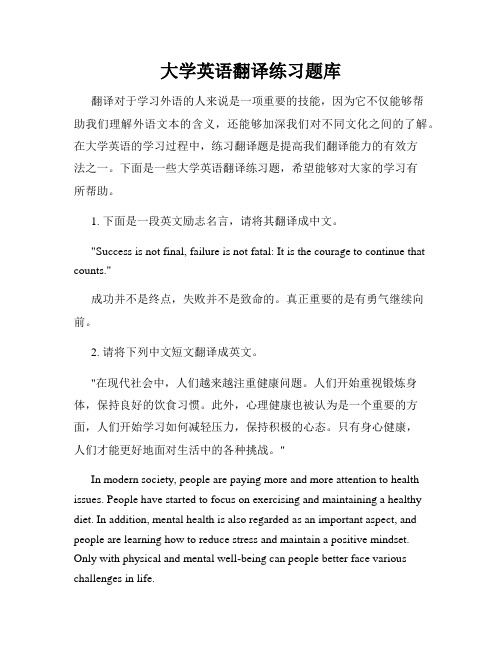 大学英语翻译练习题库

翻译对于学习外语的人来说是一项重要的技能，因为它不仅能够帮助我们理解外语文本的含义，还能够加深我们对不同文化之间的了解。在大学英语的学习过程中，练习翻译题是提高我们翻译能力的有效方法之一。下面是一些大学英语翻译练习题，希望能够对大家的学习有所帮助。

1. 下面是一段英文励志名言，请将其翻译成中文。

"Success is not final, failure is not fatal: It is the courage to continue that counts."

成功并不是终点，失败并不是致命的。真正重要的是有勇气继续向前。

2. 请将下列中文短文翻译成英文。

"在现代社会中，人们越来越注重健康问题。人们开始重视锻炼身体，保持良好的饮食习惯。此外，心理健康也被认为是一个重要的方面，人们开始学习如何减轻压力，保持积极的心态。只有身心健康，人们才能更好地面对生活中的各种挑战。"

In modern society, people are paying more and more attention to health issues. People have started to focus on exercising and maintaining a healthy diet. In addition, mental health is also regarded as an important aspect, and people are learning how to reduce stress and maintain a positive mindset. Only with physical and mental well-being can people better face various challenges in life.